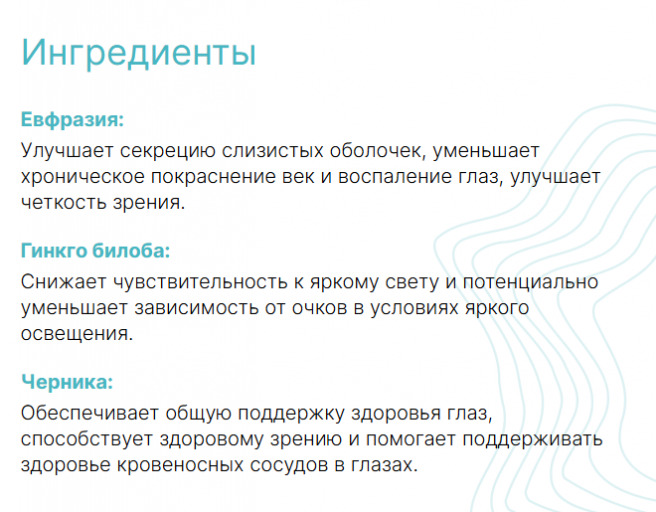 Ингредиенты

Евфразия:

Улучшает секрецию слизистых оболочек, уменьшает хроническое покраснение век и воспаление глаз, улучшает четкость зрения.

Гинкго билоба:

Снижает чувствительность к яркому свету и потенциально уменьшает зависимость от очков в условиях яркого освещения.

Черника:

Обеспечивает общую поддержку здоровья глаз, способствует здоровому зрению и помогает поддерживать здоровье кровеносных сосудов в глазах.